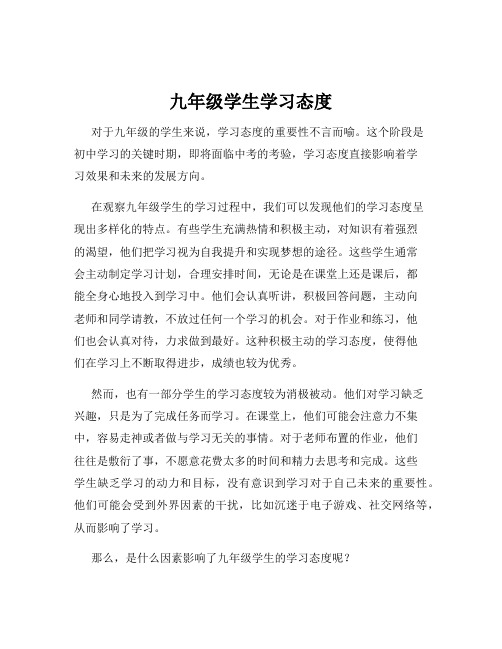 九年级学生学习态度

对于九年级的学生来说，学习态度的重要性不言而喻。这个阶段是初中学习的关键时期，即将面临中考的考验，学习态度直接影响着学习效果和未来的发展方向。

在观察九年级学生的学习过程中，我们可以发现他们的学习态度呈现出多样化的特点。有些学生充满热情和积极主动，对知识有着强烈的渴望，他们把学习视为自我提升和实现梦想的途径。这些学生通常会主动制定学习计划，合理安排时间，无论是在课堂上还是课后，都能全身心地投入到学习中。他们会认真听讲，积极回答问题，主动向老师和同学请教，不放过任何一个学习的机会。对于作业和练习，他们也会认真对待，力求做到最好。这种积极主动的学习态度，使得他们在学习上不断取得进步，成绩也较为优秀。

然而，也有一部分学生的学习态度较为消极被动。他们对学习缺乏兴趣，只是为了完成任务而学习。在课堂上，他们可能会注意力不集中，容易走神或者做与学习无关的事情。对于老师布置的作业，他们往往是敷衍了事，不愿意花费太多的时间和精力去思考和完成。这些学生缺乏学习的动力和目标，没有意识到学习对于自己未来的重要性。他们可能会受到外界因素的干扰，比如沉迷于电子游戏、社交网络等，从而影响了学习。

那么，是什么因素影响了九年级学生的学习态度呢？